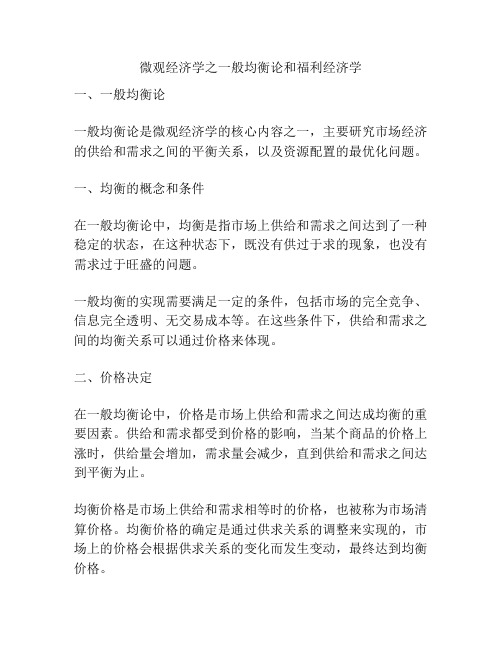 微观经济学之一般均衡论和福利经济学

一、一般均衡论

一般均衡论是微观经济学的核心内容之一，主要研究市场经济的供给和需求之间的平衡关系，以及资源配置的最优化问题。

一、均衡的概念和条件

在一般均衡论中，均衡是指市场上供给和需求之间达到了一种稳定的状态，在这种状态下，既没有供过于求的现象，也没有需求过于旺盛的问题。

一般均衡的实现需要满足一定的条件，包括市场的完全竞争、信息完全透明、无交易成本等。在这些条件下，供给和需求之间的均衡关系可以通过价格来体现。

二、价格决定

在一般均衡论中，价格是市场上供给和需求之间达成均衡的重要因素。供给和需求都受到价格的影响，当某个商品的价格上涨时，供给量会增加，需求量会减少，直到供给和需求之间达到平衡为止。

均衡价格是市场上供给和需求相等时的价格，也被称为市场清算价格。均衡价格的确定是通过供求关系的调整来实现的，市场上的价格会根据供求关系的变化而发生变动，最终达到均衡价格。